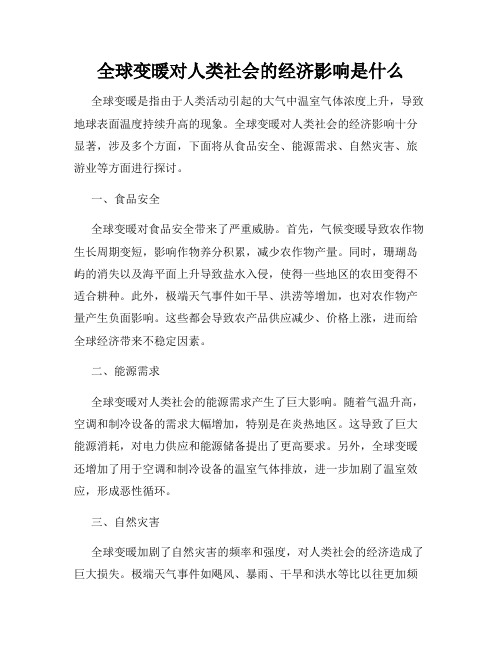 全球变暖对人类社会的经济影响是什么

全球变暖是指由于人类活动引起的大气中温室气体浓度上升，导致地球表面温度持续升高的现象。全球变暖对人类社会的经济影响十分显著，涉及多个方面，下面将从食品安全、能源需求、自然灾害、旅游业等方面进行探讨。

一、食品安全

全球变暖对食品安全带来了严重威胁。首先，气候变暖导致农作物生长周期变短，影响作物养分积累，减少农作物产量。同时，珊瑚岛屿的消失以及海平面上升导致盐水入侵，使得一些地区的农田变得不适合耕种。此外，极端天气事件如干旱、洪涝等增加，也对农作物产量产生负面影响。这些都会导致农产品供应减少、价格上涨，进而给全球经济带来不稳定因素。

二、能源需求

全球变暖对人类社会的能源需求产生了巨大影响。随着气温升高，空调和制冷设备的需求大幅增加，特别是在炎热地区。这导致了巨大能源消耗，对电力供应和能源储备提出了更高要求。另外，全球变暖还增加了用于空调和制冷设备的温室气体排放，进一步加剧了温室效应，形成恶性循环。

三、自然灾害

全球变暖加剧了自然灾害的频率和强度，对人类社会的经济造成了巨大损失。极端天气事件如飓风、暴雨、干旱和洪水等比以往更加频